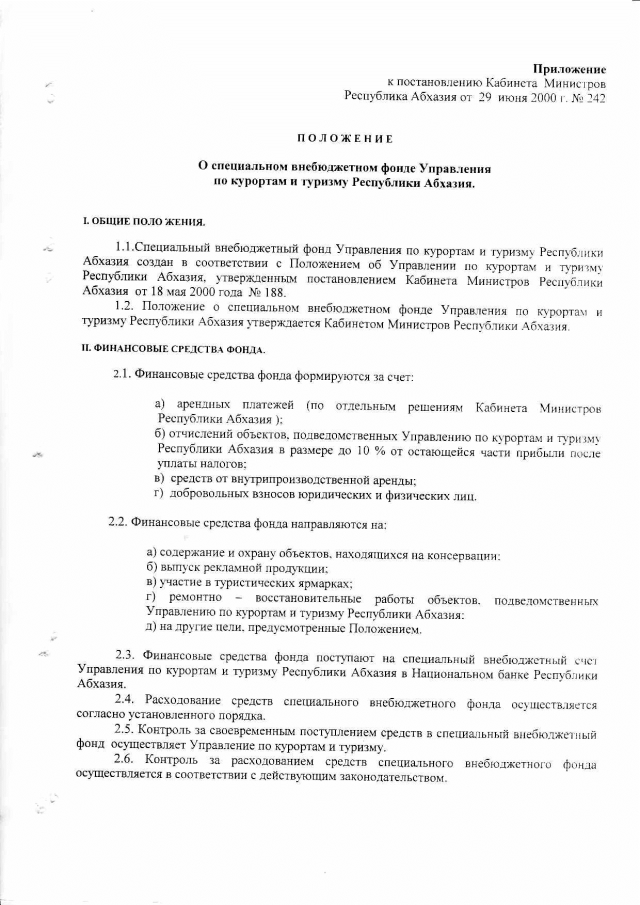 Приложение
к постановлению Кабинета Министров
Республика Абхазия от 29 июня 2000 г. № 242

ПОЛОЖЕНИЕ

О специальном внебюджетном фонде Управления по курортам и туризму Республики Абхазия.

I. ОБЩИЕ ПОЛОЖЕНИЯ.

1.1.Специальный внебюджетный фонд Управления по курортам и туризму Республики Абхазия создан в соответствии с Положением об Управлении по курортам и туризму Республики Абхазия, утвержденным постановлением Кабинета Министров Республики Абхазия от 18 мая 2000 года № 188.

1.2. Положение о специальном внебюджетном фонде Управления по курортам и туризму Республики Абхазия утверждается Кабинетом Министров Республики Абхазия.

II. ФИНАНСОВЫЕ СРЕДСТВА ФОНДА.

2.1. Финансовые средства фонда формируются за счет:

а) арендных платежей (по отдельным решениям Кабинета Министров Республики Абхазия );
б) отчислений объектов, подведомственных Управлению по курортам и туризму Республики Абхазия в размере до 10 % от остающейся части прибыли после уплаты налогов;
в) средств от внутрипроизводственной аренды;
г) добровольных взносов юридических и физических лиц.

2.2. Финансовые средства фонда направляются на:

а) содержание и охрану объектов, находящихся на консервации;
б) выпуск рекламной продукции;
в) участие в туристических ярмарках;
г) ремонтно – восстановительные работы объектов, подведомственных Управлению по курортам и туризму Республики Абхазия;
д) на другие цели, предусмотренные Положением.

2.3. Финансовые средства фонда поступают на специальный внебюджетный счет Управления по курортам и туризму Республики Абхазия в Национальном банке Республики Абхазия.

2.4. Расходование средств специального внебюджетного фонда осуществляется согласно установленного порядка.

2.5. Контроль за своевременным поступлением средств в специальный внебюджетный фонд осуществляет Управление по курортам и туризму.

2.6. Контроль за расходованием средств специального внебюджетного фонда осуществляется в соответствии с действующим законодательством.